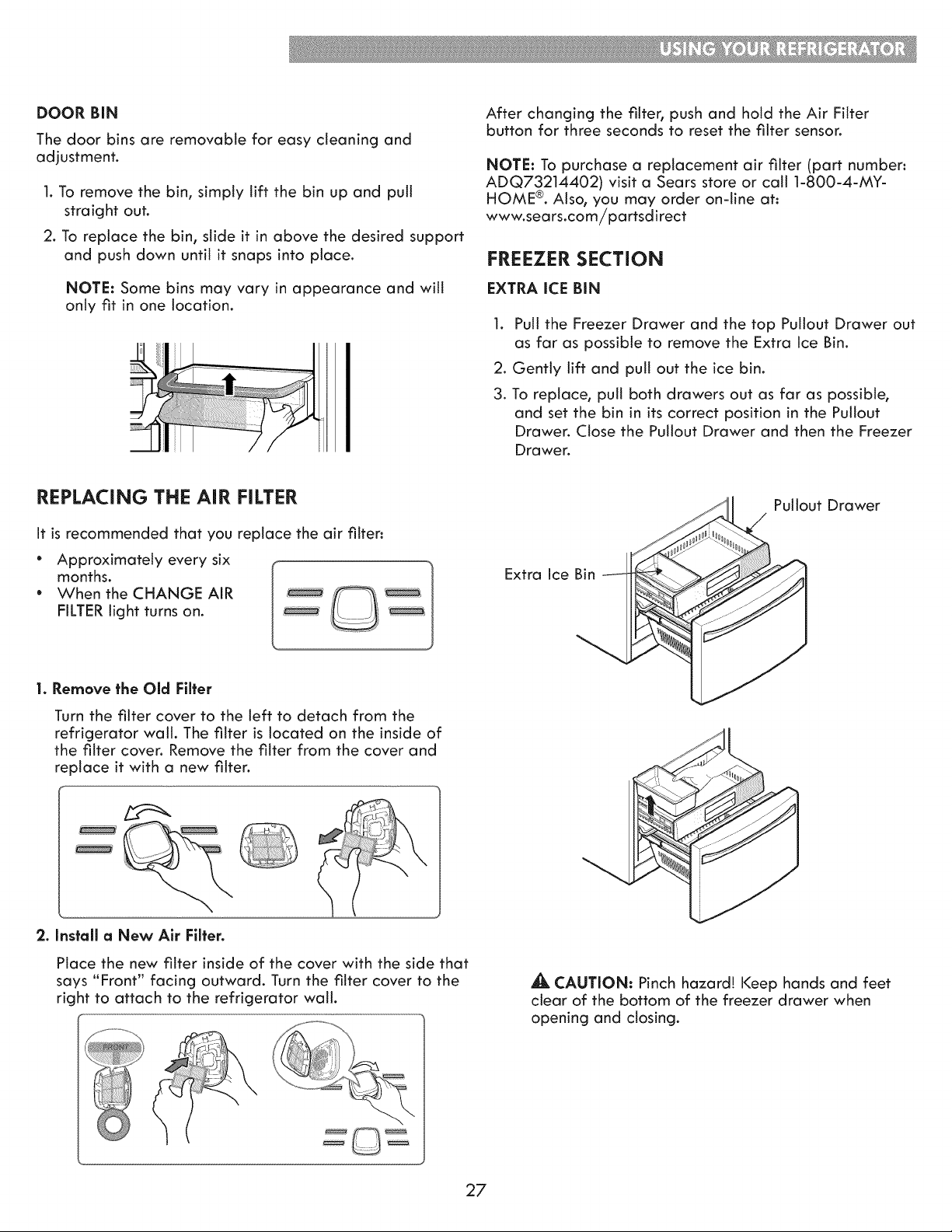 USING YOUR REFRIGERATOR

DOOR BIN

The door bins are removable for easy cleaning and adjustment.

1. To remove the bin, simply lift the bin up and pull straight out.

2. To replace the bin, slide it in above the desired support and push down until it snaps into place.

NOTE: Some bins may vary in appearance and will only fit in one location.

REPLACING THE AIR FILTER

It is recommended that you replace the air filter:

• Approximately every six months.
• When the CHANGE AIR FILTER light turns on.

1. Remove the Old Filter

Turn the filter cover to the left to detach from the refrigerator wall. The filter is located on the inside of the filter cover. Remove the filter from the cover and replace it with a new filter.

2. Install a New Air Filter.

Place the new filter inside of the cover with the side that says "Front" facing outward. Turn the filter cover to the right to attach to the refrigerator wall.

FRONT

After changing the filter, push and hold the Air Filter button for three seconds to reset the filter sensor.

NOTE: To purchase a replacement air filter (part number: ADQ73214402) visit a Sears store or call 1-800-4-MY-HOME®. Also, you may order on-line at: www.sears.com/partsdirect

FREEZER SECTION

EXTRA ICE BIN

1. Pull the Freezer Drawer and the top Pullout Drawer out as far as possible to remove the Extra Ice Bin.

2. Gently lift and pull out the ice bin.

3. To replace, pull both drawers out as far as possible, and set the bin in its correct position in the Pullout Drawer. Close the Pullout Drawer and then the Freezer Drawer.

Pullout Drawer

Extra Ice Bin

CAUTION: Pinch hazard! Keep hands and feet clear of the bottom of the freezer drawer when opening and closing.

27